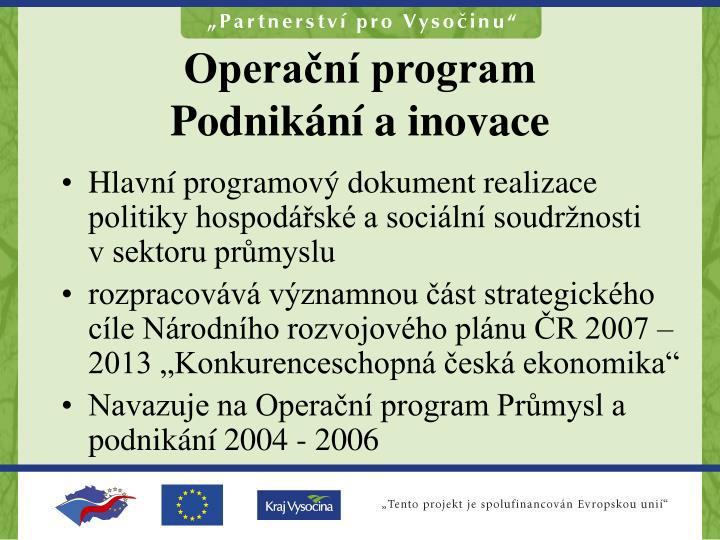 „Partnerství pro Vysočinu“

Operační program Podnikání a inovace

• Hlavní programový dokument realizace politiky hospodářské a sociální soudržnosti v sektoru průmyslu

• rozpracovává významnou část strategického cíle Národního rozvojového plánu ČR 2007 – 2013 „Konkurenceschopná česká ekonomika“

• Navazuje na Operační program Průmysl a podnikání 2004 - 2006

Kraj Vysočina

„Tento projekt je spolufinancován Evropskou unií“